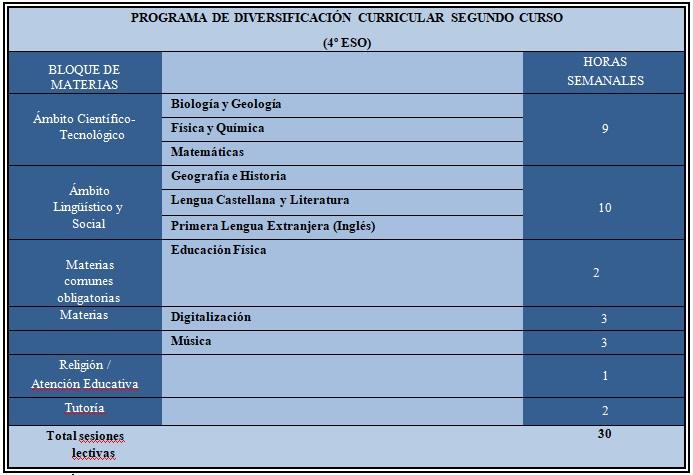 PROGRAMA DE DIVERSIFICACIÓN CURRICULAR SEGUNDO CURSO

(4º ESO)

| BLOQUE DE MATERIAS | | HORAS SEMANALES |
|---|---|---|
| Ámbito Científico-Tecnológico | Biología y Geología | 9 |
| | Física y Química | |
| | Matemáticas | |
| Ámbito Lingüístico y Social | Geografía e Historia | 10 |
| | Lengua Castellana y Literatura | |
| | Primera Lengua Extranjera (Inglés) | |
| Materias comunes obligatorias | Educación Física | 2 |
| Materias | Digitalización | 3 |
| | Música | 3 |
| Religión / Atención Educativa | | 1 |
| Tutoría | | 2 |
| Total sesiones lectivas | | 30 |